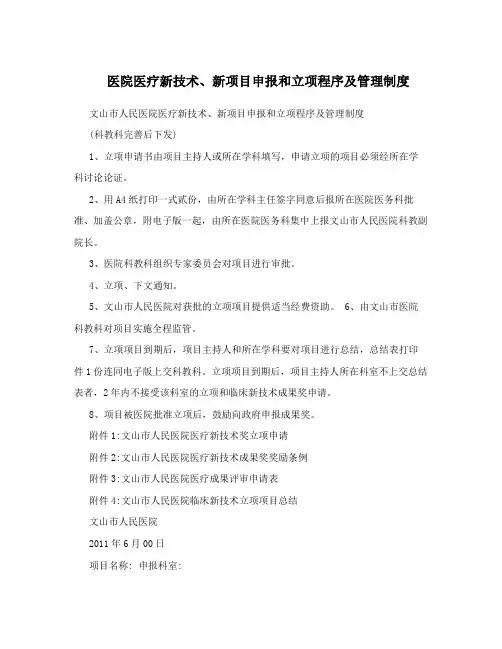 医院医疗新技术、新项目申报和立项程序及管理制度

文山市人民医院医疗新技术、新项目申报和立项程序及管理制度

(科教科完善后下发)

1、立项申请书由项目主持人或所在学科填写，申请立项的项目必须经所在学科讨论论证。

2、用A4纸打印一式贰份，由所在学科主任签字同意后报所在医院医务科批准、加盖公章，附电子版一起，由所在医院医务科集中上报文山市人民医院科教副院长。

3、医院科教科组织专家委员会对项目进行审批。

4、立项、下文通知。

5、文山市人民医院对获批的立项项目提供适当经费资助。 6、由文山市医院科教科对项目实施全程监管。

7、立项项目到期后，项目主持人和所在学科要对项目进行总结，总结表打印件1份连同电子版上交科教科。立项项目到期后，项目主持人所在科室不上交总结表者，2年内不接受该科室的立项和临床新技术成果奖申请。

8、项目被医院批准立项后，鼓励向政府申报成果奖。

附件1:文山市人民医院医疗新技术奖立项申请

附件2:文山市人民医院医疗新技术成果奖奖励条例

附件3:文山市人民医院医疗成果评审申请表

附件4:文山市人民医院临床新技术立项项目总结

文山市人民医院

2011年6月00日

项目名称: 申报科室: